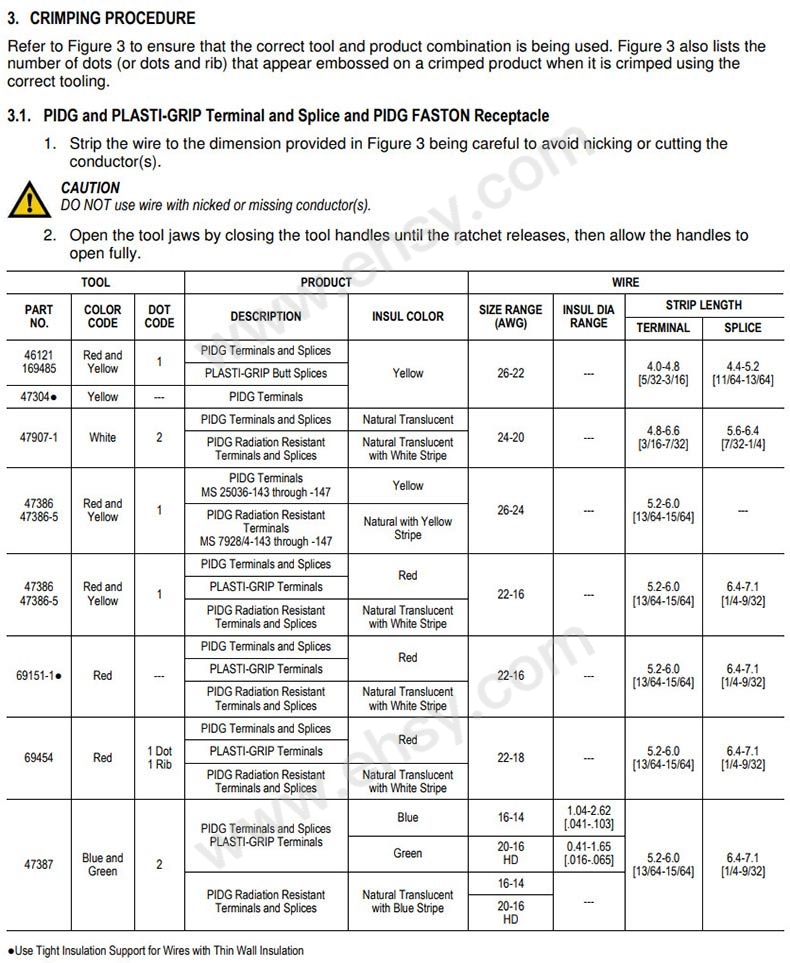 3. CRIMPING PROCEDURE

Refer to Figure 3 to ensure that the correct tool and product combination is being used. Figure 3 also lists the number of dots (or dots and rib) that appear embossed on a crimped product when it is crimped using the correct tooling.

3.1. PIDG and PLASTI-GRIP Terminal and Splice and PIDG FASTON Receptacle

1. Strip the wire to the dimension provided in Figure 3 being careful to avoid nicking or cutting the conductor(s).

CAUTION
DO NOT use wire with nicked or missing conductor(s).

2. Open the tool jaws by closing the tool handles until the ratchet releases, then allow the handles to open fully.

| TOOL | | | PRODUCT | | WIRE | | | |
|---|---|---|---|---|---|---|---|---|
| PART NO. | COLOR CODE | DOT CODE | DESCRIPTION | INSUL COLOR | SIZE RANGE (AWG) | INSUL DIA RANGE | STRIP LENGTH TERMINAL | STRIP LENGTH SPLICE |
| 46121 169485 | Red and Yellow | 1 | PIDG Terminals and Splices | Yellow | 26-22 | --- | 4.0-4.8 [5/32-3/16] | 4.4-5.2 [11/64-13/64] |
| | | | PLASTI-GRIP Butt Splices | | | | | |
| 47304● | Yellow | --- | PIDG Terminals | | | | | |
| 47907-1 | White | 2 | PIDG Terminals and Splices | Natural Translucent | 24-20 | --- | 4.8-6.6 [3/16-7/32] | 5.6-6.4 [7/32-1/4] |
| | | | PIDG Radiation Resistant Terminals and Splices | Natural Translucent with White Stripe | | | | |
| 47386 47386-5 | Red and Yellow | 1 | PIDG Terminals MS 25036-143 through -147 | Yellow | 26-24 | --- | 5.2-6.0 [13/64-15/64] | --- |
| | | | PIDG Radiation Resistant Terminals MS 7928/4-143 through -147 | Natural with Yellow Stripe | | | | |
| 47386 47386-5 | Red and Yellow | 1 | PIDG Terminals and Splices | Red | 22-16 | --- | 5.2-6.0 [13/64-15/64] | 6.4-7.1 [1/4-9/32] |
| | | | PLASTI-GRIP Terminals | | | | | |
| | | | PIDG Radiation Resistant Terminals and Splices | Natural Translucent with White Stripe | | | | |
| 69151-1● | Red | --- | PIDG Terminals and Splices | Red | 22-16 | --- | 5.2-6.0 [13/64-15/64] | 6.4-7.1 [1/4-9/32] |
| | | | PLASTI-GRIP Terminals | | | | | |
| | | | PIDG Radiation Resistant Terminals and Splices | Natural Translucent with White Stripe | | | | |
| 69454 | Red | 1 Dot 1 Rib | PIDG Terminals and Splices | Red | 22-18 | --- | 5.2-6.0 [13/64-15/64] | 6.4-7.1 [1/4-9/32] |
| | | | PLASTI-GRIP Terminals | | | | | |
| | | | PIDG Radiation Resistant Terminals and Splices | Natural Translucent with White Stripe | | | | |
| 47387 | Blue and Green | 2 | PIDG Terminals and Splices PLASTI-GRIP Terminals | Blue | 16-14 | 1.04-2.62 [.041-.103] | 5.2-6.0 [13/64-15/64] | 6.4-7.1 [1/4-9/32] |
| | | | | Green | 20-16 HD | 0.41-1.65 [.016-.065] | | |
| | | | PIDG Radiation Resistant Terminals and Splices | Natural Translucent with Blue Stripe | 16-14 | --- | | |
| | | | | | 20-16 HD | | | |

●Use Tight Insulation Support for Wires with Thin Wall Insulation